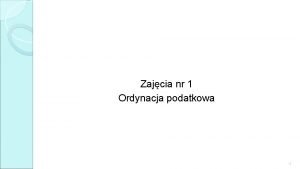 Zajęcia nr 1
Ordynacja podatkowa